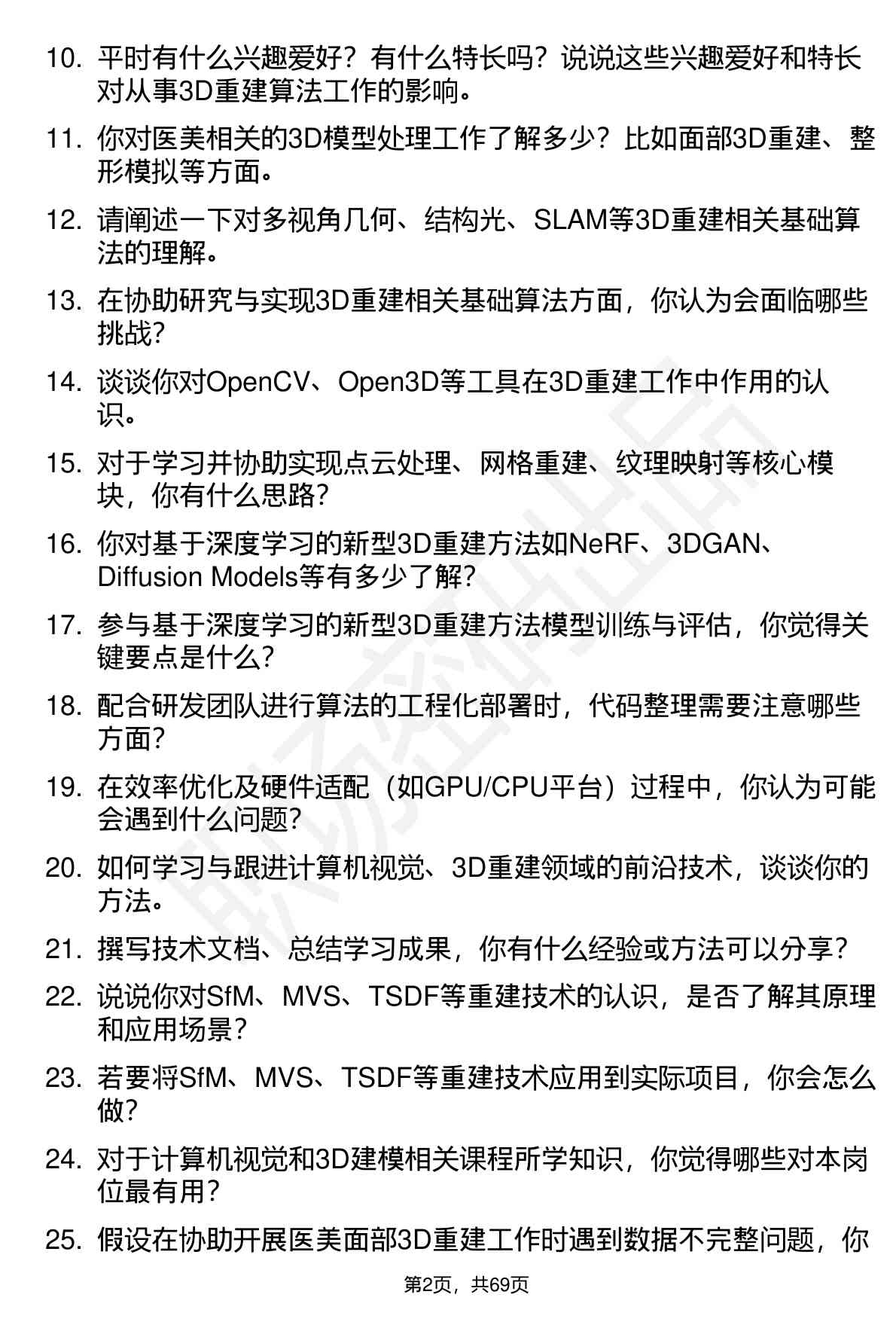 10. 平时有什么兴趣爱好？有什么特长吗？说说这些兴趣爱好和特长对从事3D重建算法工作的影响。

11. 你对医美相关的3D模型处理工作了解多少？比如面部3D重建、整形模拟等方面。

12. 请阐述一下对多视角几何、结构光、SLAM等3D重建相关基础算法的理解。

13. 在协助研究与实现3D重建相关基础算法方面，你认为会面临哪些挑战？

14. 谈谈你对OpenCV、Open3D等工具在3D重建工作中作用的认识。

15. 对于学习并协助实现点云处理、网格重建、纹理映射等核心模块，你有什么思路？

16. 你对基于深度学习的新型3D重建方法如NeRF、3DGAN、Diffusion Models等有多少了解？

17. 参与基于深度学习的新型3D重建方法模型训练与评估，你觉得关键要点是什么？

18. 配合研发团队进行算法的工程化部署时，代码整理需要注意哪些方面？

19. 在效率优化及硬件适配（如GPU/CPU平台）过程中，你认为可能会遇到什么问题？

20. 如何学习与跟进计算机视觉、3D重建领域的前沿技术，谈谈你的方法。

21. 撰写技术文档、总结学习成果，你有什么经验或方法可以分享？

22. 说说你对SfM、MVS、TSDF等重建技术的认识，是否了解其原理和应用场景？

23. 若要将SfM、MVS、TSDF等重建技术应用到实际项目，你会怎么做？

24. 对于计算机视觉和3D建模相关课程所学知识，你觉得哪些对本岗位最有用？

25. 假设在协助开展医美面部3D重建工作时遇到数据不完整问题，你

第2页，共69页